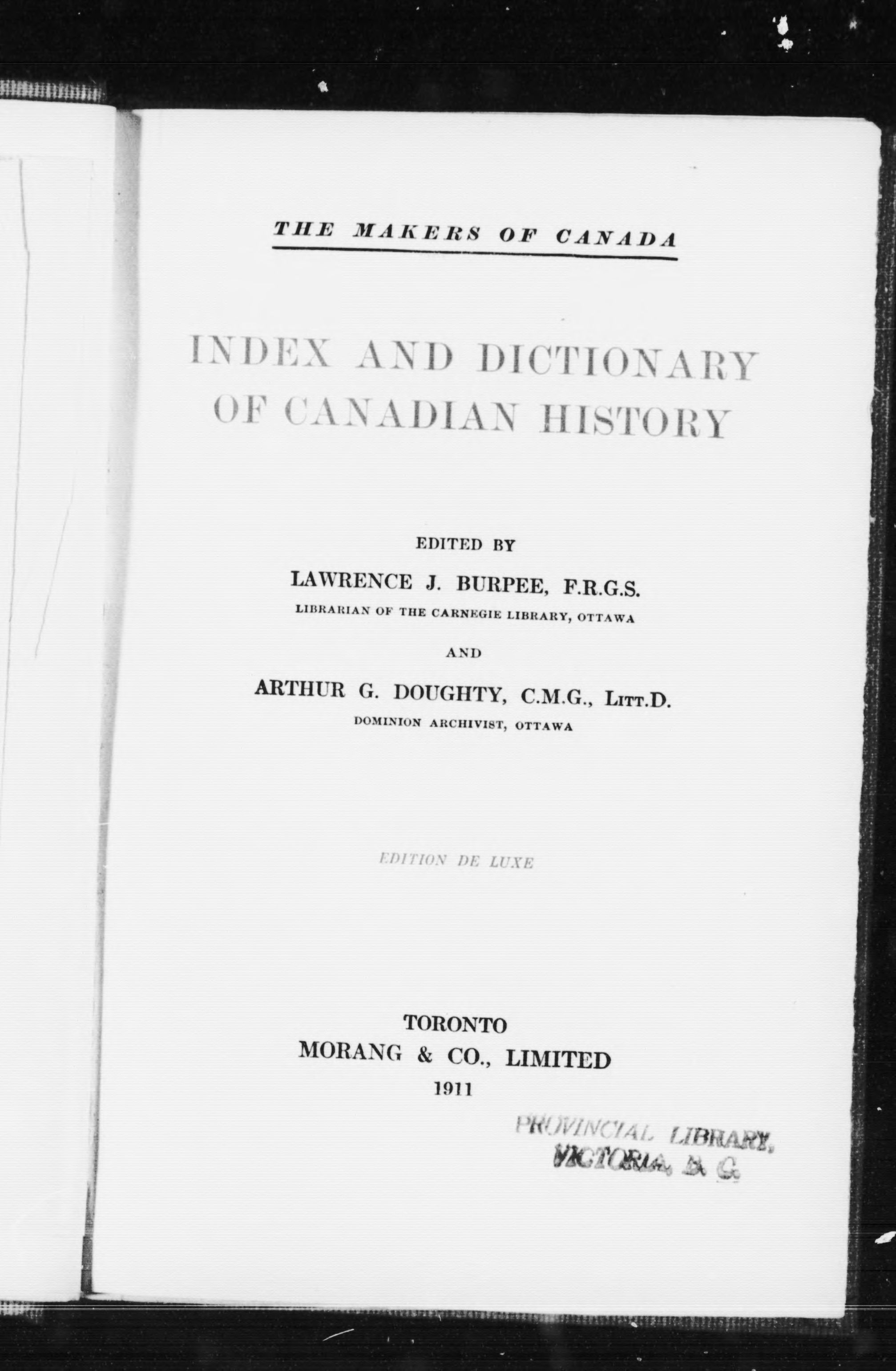 THE MAKERS OF CANADA

INDEX AND DICTIONARY OF CANADIAN HISTORY

EDITED BY

LAWRENCE J. BURPEE, F.R.G.S.

LIBRARIAN OF THE CARNEGIE LIBRARY, OTTAWA

AND

ARTHUR G. DOUGHTY, C.M.G., LITT.D.

DOMINION ARCHIVIST, OTTAWA

EDITION DE LUXE

TORONTO
MORANG & CO., LIMITED
1911

PROVINCIAL LIBRARY,
VICTORIA, B. C.